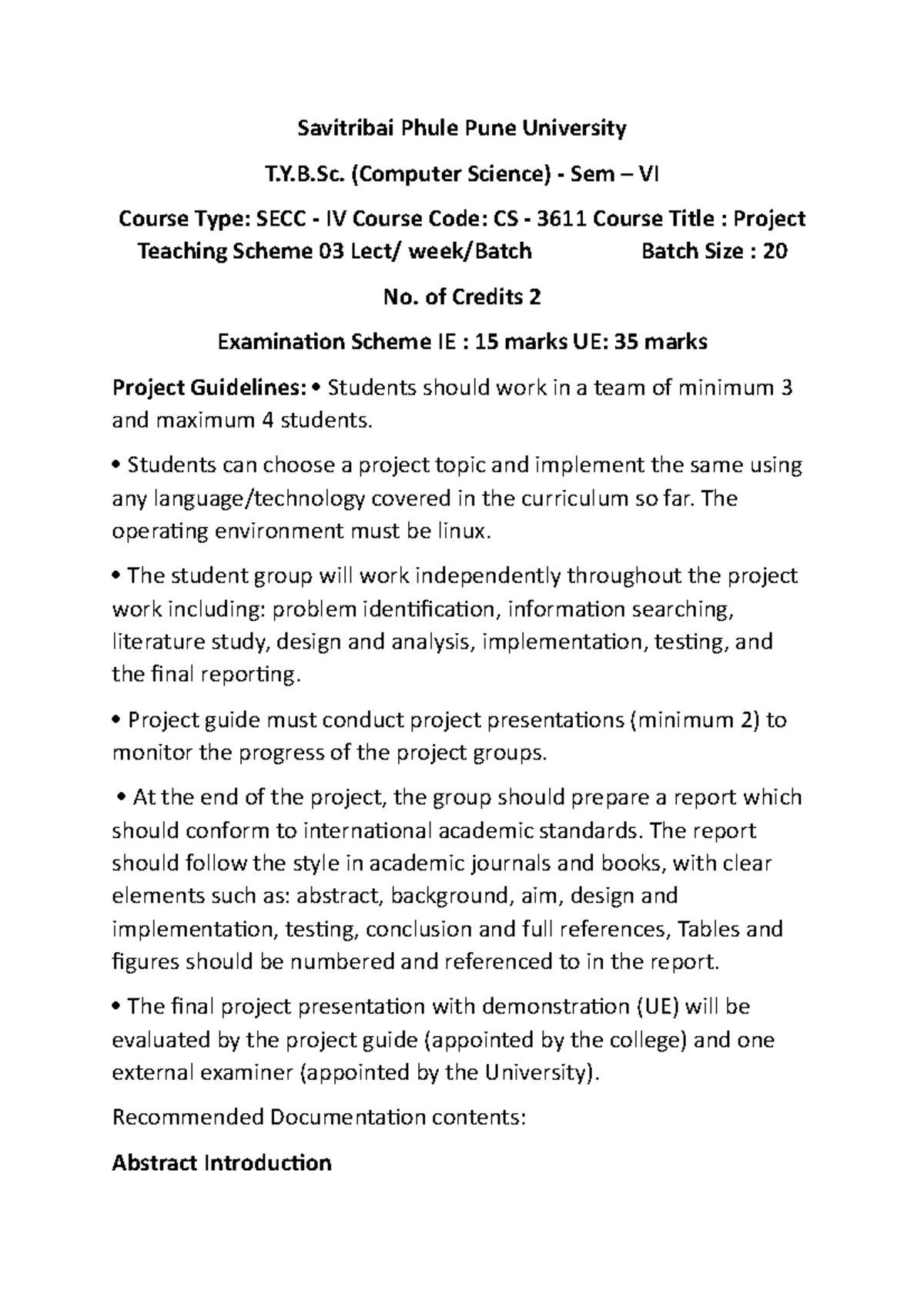 Savitribai Phule Pune University

T.Y.B.Sc. (Computer Science) - Sem – VI

Course Type: SECC - IV Course Code: CS - 3611 Course Title : Project Teaching Scheme 03 Lect/ week/Batch Batch Size : 20

No. of Credits 2

Examination Scheme IE : 15 marks UE: 35 marks

Project Guidelines: • Students should work in a team of minimum 3 and maximum 4 students.

• Students can choose a project topic and implement the same using any language/technology covered in the curriculum so far. The operating environment must be linux.

• The student group will work independently throughout the project work including: problem identification, information searching, literature study, design and analysis, implementation, testing, and the final reporting.

• Project guide must conduct project presentations (minimum 2) to monitor the progress of the project groups.

• At the end of the project, the group should prepare a report which should conform to international academic standards. The report should follow the style in academic journals and books, with clear elements such as: abstract, background, aim, design and implementation, testing, conclusion and full references, Tables and figures should be numbered and referenced to in the report.

• The final project presentation with demonstration (UE) will be evaluated by the project guide (appointed by the college) and one external examiner (appointed by the University).

Recommended Documentation contents:

Abstract Introduction